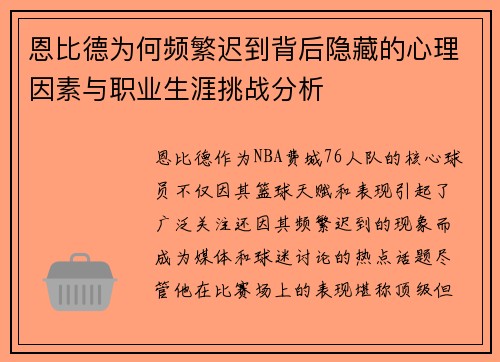 恩比德为何频繁迟到背后隐藏的心理因素与职业生涯挑战分析

恩比德作为NBA费城76人队的核心球员不仅因其篮球天赋和表现引起了广泛关注还因其频繁迟到的现象而成为媒体和球迷讨论的热点话题尽管他在比赛场上的表现堪称顶级但